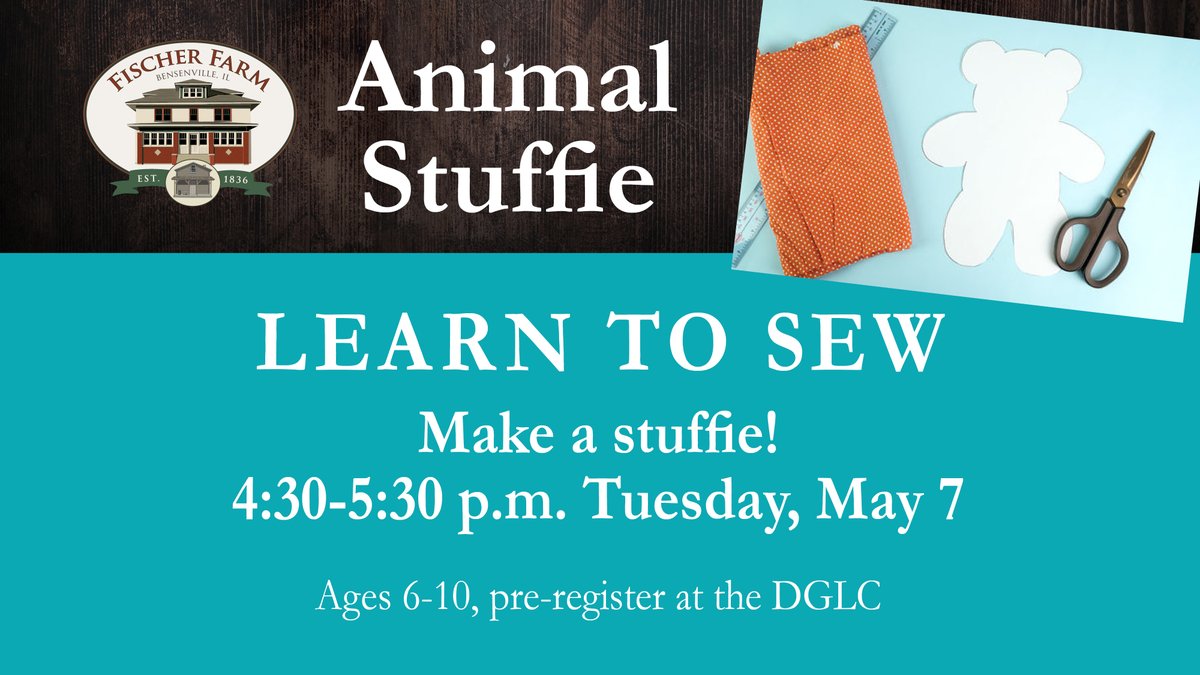 FISCHER FARM
BENSENVILLE, IL
EST. 1836

Animal Stuffie

LEARN TO SEW

Make a stuffie!
4:30-5:30 p.m. Tuesday, May 7

Ages 6-10, pre-register at the DGLC